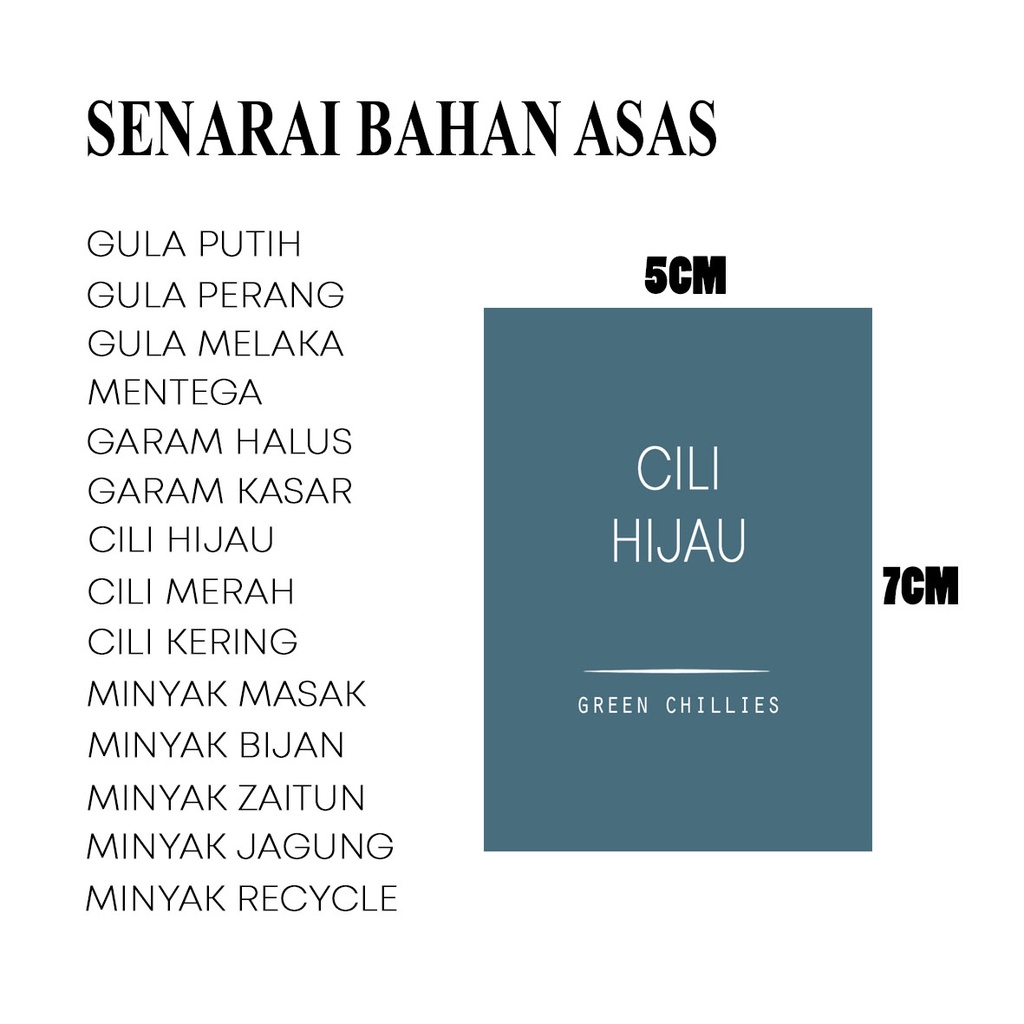 SENARAI BAHAN ASAS

GULA PUTIH
GULA PERANG
GULA MELAKA
MENTEGA
GARAM HALUS
GARAM KASAR
CILI HIJAU
CILI MERAH
CILI KERING
MINYAK MASAK
MINYAK BIJAN
MINYAK ZAITUN
MINYAK JAGUNG
MINYAK RECYCLE

5CM

CILI
HIJAU

GREEN CHILLIES

7CM